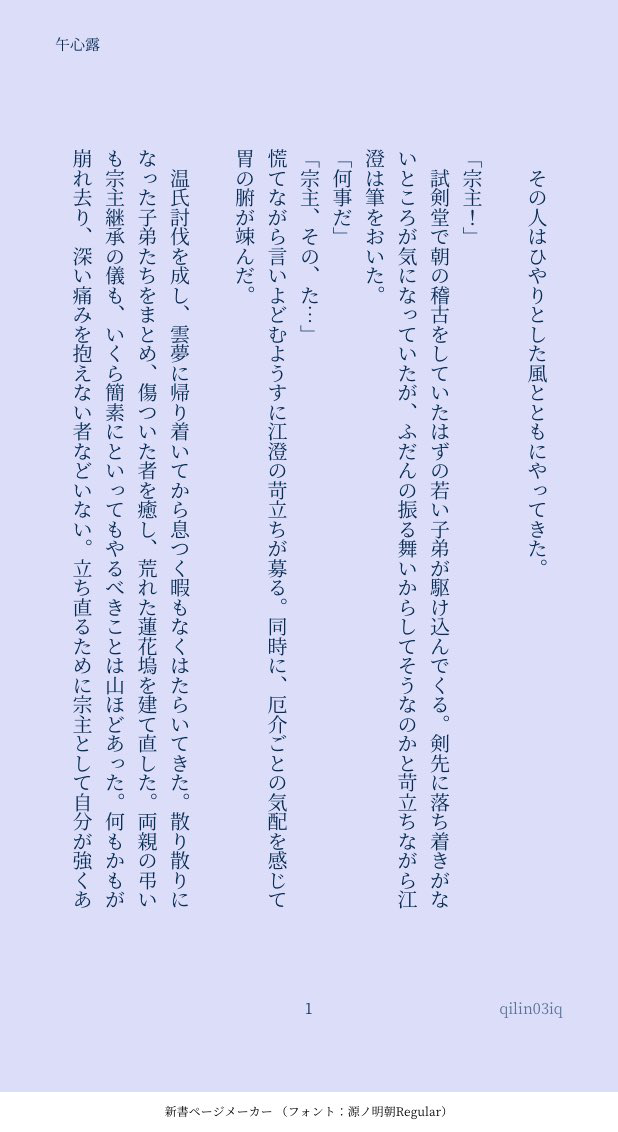 午心露

その人はひやりとした風とともにやってきた。

「宗主！」

試剣堂で朝の稽古をしていたはずの若い子弟が駆け込んでくる。剣先に落ち着きがないところが気になっていたが、ふだんの振る舞いからしてそうなのかと苛立ちながら江澄は筆をおいた。

「何事だ」

「宗主、その、た…」

慌てながら言いよどむようすに江澄の苛立ちが募る。同時に、厄介ごとの気配を感じて胃の腑が竦んだ。

温氏討伐を成し、雲夢に帰り着いてから息つく暇もなくはたらいてきた。散り散りになった子弟たちをまとめ、傷ついた者を癒し、荒れた蓮花塢を建て直した。両親の弔いも宗主継承の儀も、いくら簡素にといってもやるべきことは山ほどあった。何もかもが崩れ去り、深い痛みを抱えない者などいない。立ち直るために宗主として自分が強くあ

1

qilin03iq

新書ページメーカー（フォント：源ノ明朝Regular）